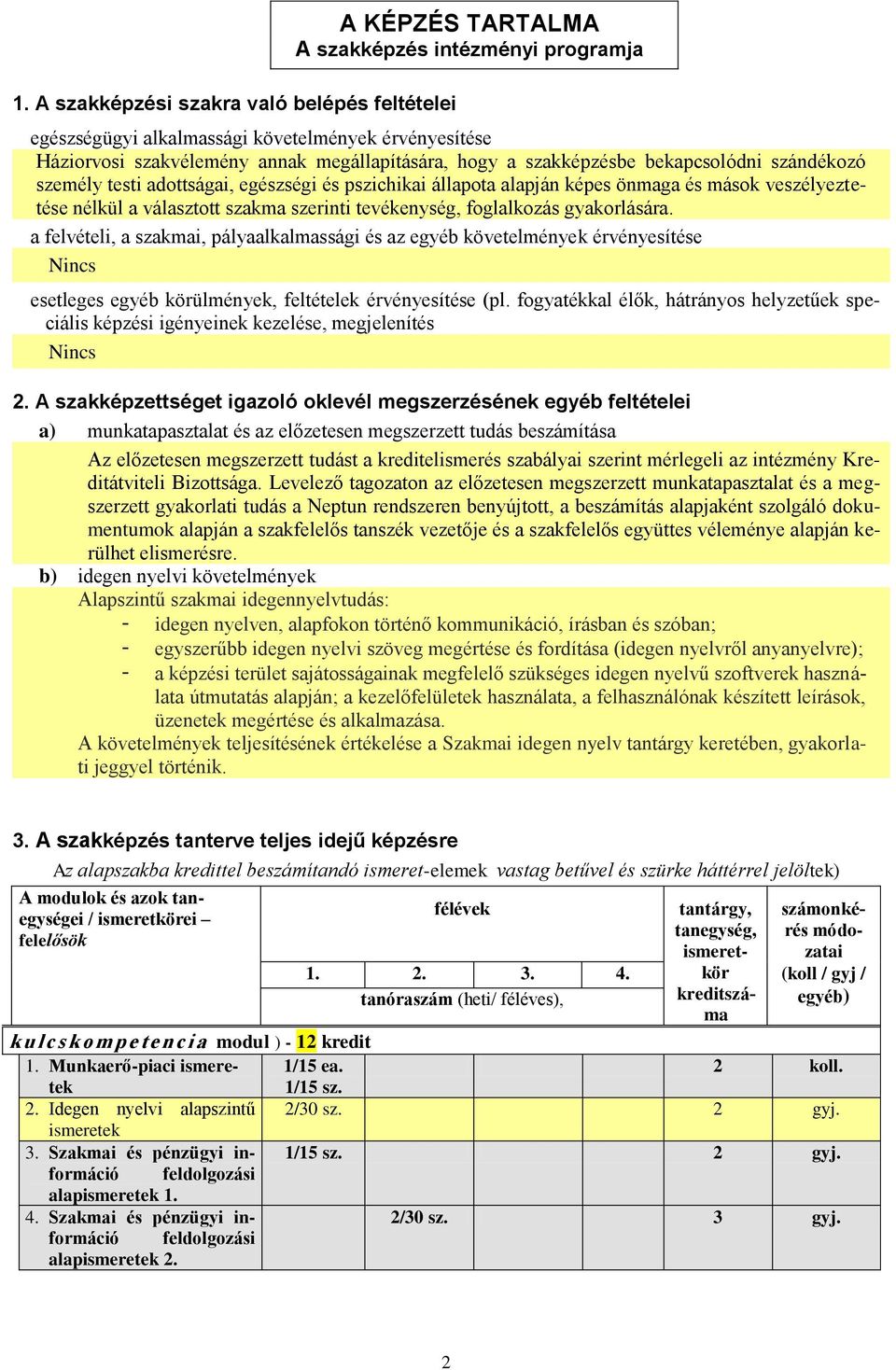 A KÉPZÉS TARTALMA
A szakképzés intézményi programja

1. A szakképzési szakra való belépés feltételei

egészségügyi alkalmassági követelmények érvényesítése
Háziorvosi szakvélemény annak megállapítására, hogy a szakképzésbe bekapcsolódni szándékozó személy testi adottságai, egészségi és pszichikai állapota alapján képes önmaga és mások veszélyeztetése nélkül a választott szakma szerinti tevékenység, foglalkozás gyakorlására.
a felvételi, a szakmai, pályaalkalmassági és az egyéb követelmények érvényesítése
Nincs
esetleges egyéb körülmények, feltételek érvényesítése (pl. fogyatékkal élők, hátrányos helyzetűek speciális képzési igényeinek kezelése, megjelenítés
Nincs

2. A szakképzettséget igazoló oklevél megszerzésének egyéb feltételei
a) munkatapasztalat és az előzetesen megszerzett tudás beszámítása
Az előzetesen megszerzett tudást a kreditelismerés szabályai szerint mérlegeli az intézmény Kreditátviteli Bizottsága. Levelező tagozaton az előzetesen megszerzett munkatapasztalat és a megszerzett gyakorlati tudás a Neptun rendszeren benyújtott, a beszámítás alapjaként szolgáló dokumentumok alapján a szakfelelős tanszék vezetője és a szakfelelős együttes véleménye alapján kerülhet elismerésre.
b) idegen nyelvi követelmények
Alapszintű szakmai idegennyelvtudás:
- idegen nyelven, alapfokon történő kommunikáció, írásban és szóban;
- egyszerűbb idegen nyelvi szöveg megértése és fordítása (idegen nyelvről anyanyelvre);
- a képzési terület sajátosságainak megfelelő szükséges idegen nyelvű szoftverek használata útmutatás alapján; a kezelőfelületek használata, a felhasználónak készített leírások, üzenetek megértése és alkalmazása.
A követelmények teljesítésének értékelése a Szakmai idegen nyelv tantárgy keretében, gyakorlati jeggyel történik.

3. A szakképzés tanterve teljes idejű képzésre
Az alapszakba kredittel beszámítandó ismeret-elemek vastag betűvel és szürke háttérrel jelöltek)

| A modulok és azok tanegységei / ismeretkörei – felelősök | félévek 1. | 2. | 3. | 4. | tantárgy, tanegység, ismeretkör kreditszáma | számonkérés módozatai (koll / gyj / egyéb) |
|---|---|---|---|---|---|---|
| | tanóraszám (heti/ féléves), | | | | | |
| kulcskompetencia modul ) - 12 kredit | | | | | | |
| 1. Munkaerő-piaci ismeretek | 1/15 ea. 1/15 sz. | | | | 2 | koll. |
| 2. Idegen nyelvi alapszintű ismeretek | 2/30 sz. | | | | 2 | gyj. |
| 3. Szakmai és pénzügyi információ feldolgozási alapismeretek 1. | 1/15 sz. | | | | 2 | gyj. |
| 4. Szakmai és pénzügyi információ feldolgozási alapismeretek 2. | | 2/30 sz. | | | 3 | gyj. |

2